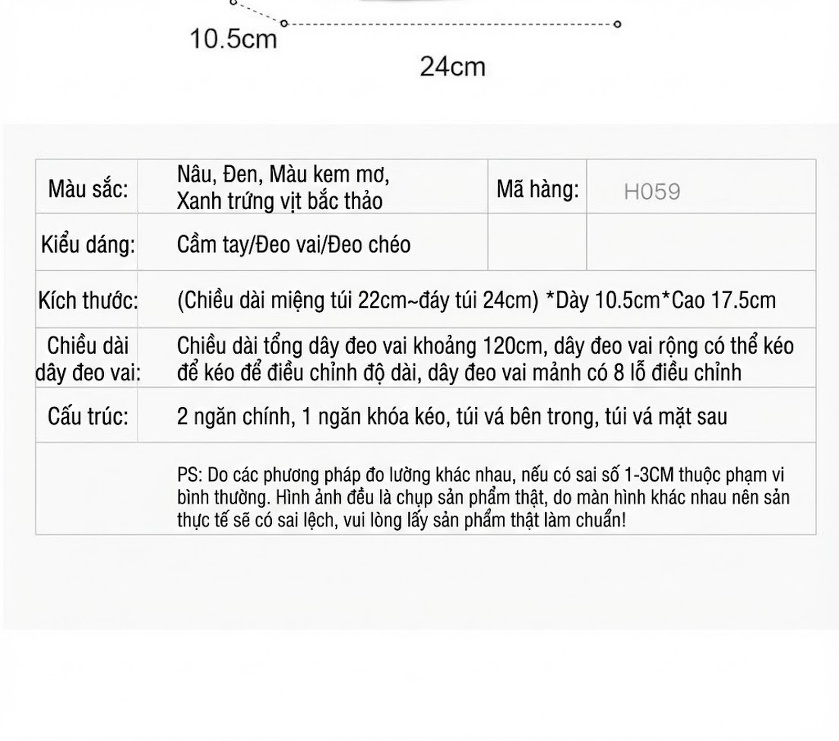 10.5cm

24cm

| Màu sắc: | Nâu, Đen, Màu kem mơ, Xanh trứng vịt bắc thảo | Mã hàng: | H059 |
|---|---|---|---|
| Kiểu dáng: | Cầm tay/Đeo vai/Đeo chéo | | |
| Kích thước: | (Chiều dài miệng túi 22cm~đáy túi 24cm) *Dày 10.5cm*Cao 17.5cm | | |
| Chiều dài dây đeo vai: | Chiều dài tổng dây đeo vai khoảng 120cm, dây đeo vai rộng có thể kéo để kéo để điều chỉnh độ dài, dây đeo vai mảnh có 8 lỗ điều chỉnh | | |
| Cấu trúc: | 2 ngăn chính, 1 ngăn khóa kéo, túi vá bên trong, túi vá mặt sau | | |
| | PS: Do các phương pháp đo lường khác nhau, nếu có sai số 1-3CM thuộc phạm vi bình thường. Hình ảnh đều là chụp sản phẩm thật, do màn hình khác nhau nên sản thực tế sẽ có sai lệch, vui lòng lấy sản phẩm thật làm chuẩn! | | |